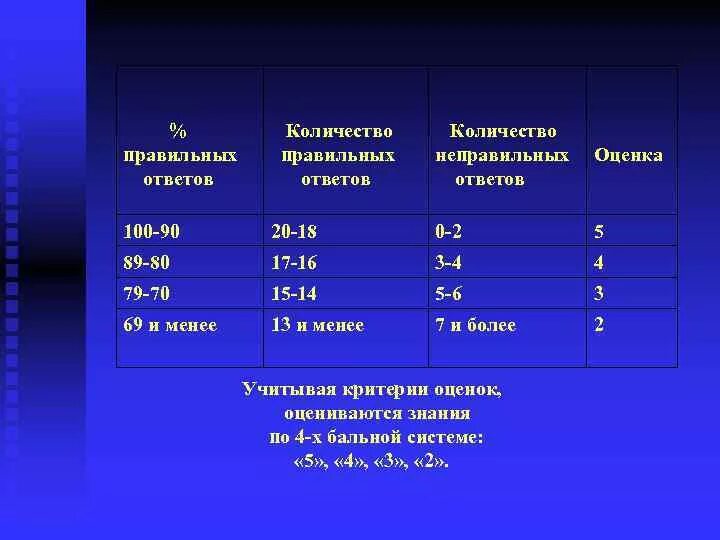 | % правильных ответов | Количество правильных ответов | Количество неправильных ответов | Оценка |
|---|---|---|---|
| 100-90 | 20-18 | 0-2 | 5 |
| 89-80 | 17-16 | 3-4 | 4 |
| 79-70 | 15-14 | 5-6 | 3 |
| 69 и менее | 13 и менее | 7 и более | 2 |

Учитывая критерии оценок, оцениваются знания по 4-х бальной системе: «5», «4», «3», «2».